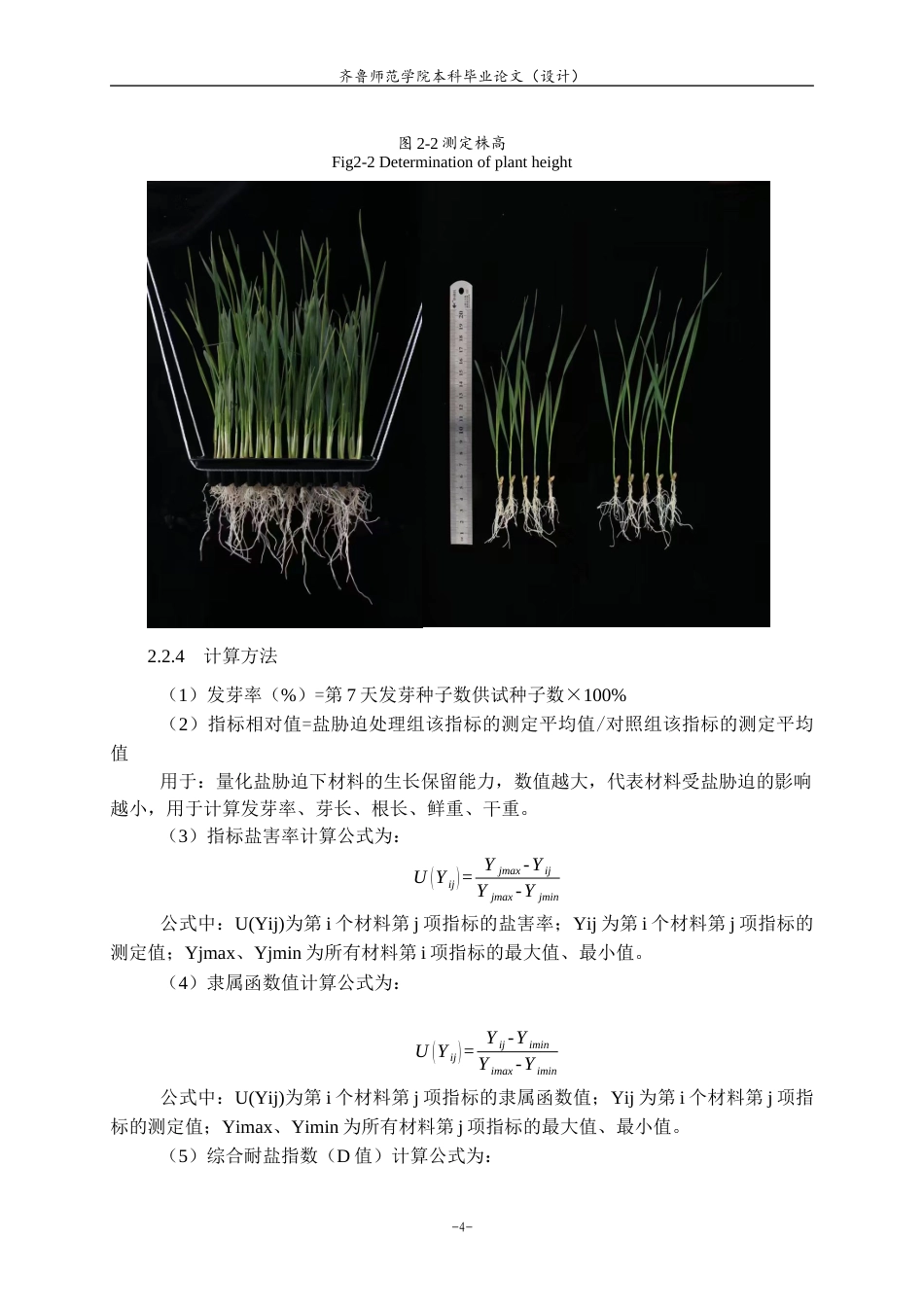 齐鲁师范学院本科毕业论文（设计）

图 2-2 测定株高
Fig2-2 Determination of plant height

2.2.4 计算方法

（1）发芽率（%）=第 7 天发芽种子数供试种子数×100%

（2）指标相对值=盐胁迫处理组该指标的测定平均值/对照组该指标的测定平均值

用于：量化盐胁迫下材料的生长保留能力，数值越大，代表材料受盐胁迫的影响越小，用于计算发芽率、芽长、根长、鲜重、干重。

（3）指标盐害率计算公式为：

$U(Y_{ij})=\frac{Y_{jmax}-Y_{ij}}{Y_{jmax}-Y_{jmin}}$

公式中：U(Yij)为第 i 个材料第 j 项指标的盐害率；Yij 为第 i 个材料第 j 项指标的测定值；Yjmax、Yjmin 为所有材料第 i 项指标的最大值、最小值。

（4）隶属函数值计算公式为：

$U(Y_{ij})=\frac{Y_{ij}-Y_{imin}}{Y_{imax}-Y_{imin}}$

公式中：U(Yij)为第 i 个材料第 j 项指标的隶属函数值；Yij 为第 i 个材料第 j 项指标的测定值；Yimax、Yimin 为所有材料第 j 项指标的最大值、最小值。

（5）综合耐盐指数（D 值）计算公式为：

-4-